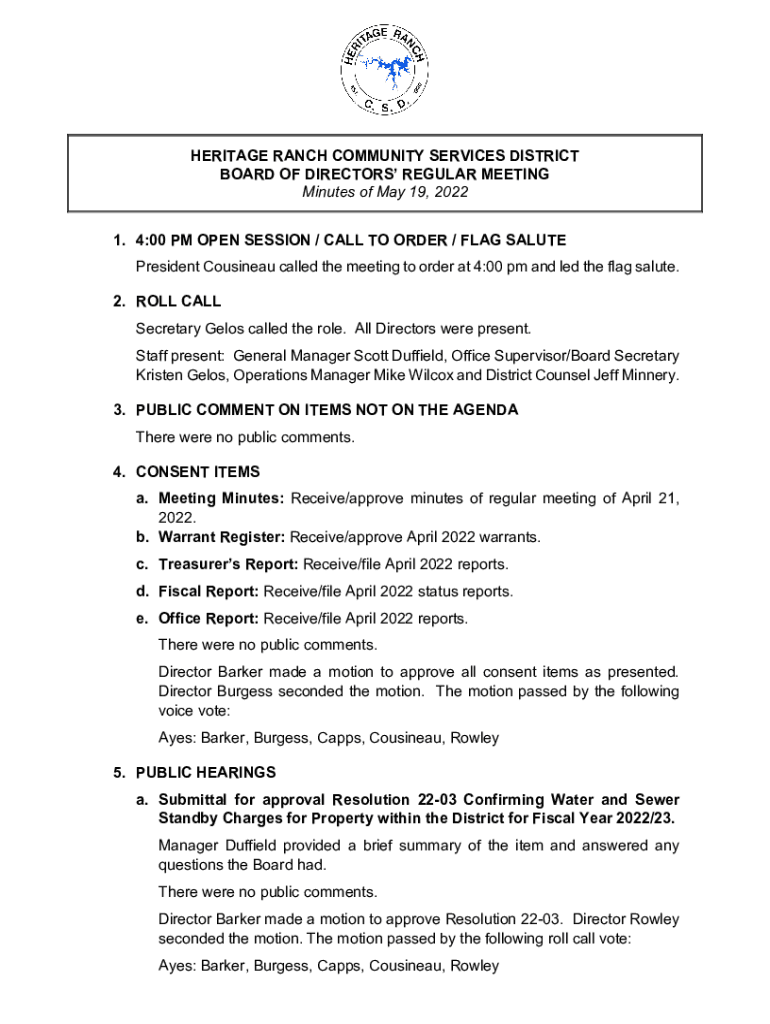 HERITAGE RANCH
C. S. D.

HERITAGE RANCH COMMUNITY SERVICES DISTRICT
BOARD OF DIRECTORS' REGULAR MEETING
Minutes of May 19, 2022

1. 4:00 PM OPEN SESSION / CALL TO ORDER / FLAG SALUTE

President Cousineau called the meeting to order at 4:00 pm and led the flag salute.

2. ROLL CALL

Secretary Gelos called the role. All Directors were present.

Staff present: General Manager Scott Duffield, Office Supervisor/Board Secretary Kristen Gelos, Operations Manager Mike Wilcox and District Counsel Jeff Minnery.

3. PUBLIC COMMENT ON ITEMS NOT ON THE AGENDA

There were no public comments.

4. CONSENT ITEMS

a. Meeting Minutes: Receive/approve minutes of regular meeting of April 21, 2022.
b. Warrant Register: Receive/approve April 2022 warrants.
c. Treasurer's Report: Receive/file April 2022 reports.
d. Fiscal Report: Receive/file April 2022 status reports.
e. Office Report: Receive/file April 2022 reports.

There were no public comments.

Director Barker made a motion to approve all consent items as presented. Director Burgess seconded the motion. The motion passed by the following voice vote:

Ayes: Barker, Burgess, Capps, Cousineau, Rowley

5. PUBLIC HEARINGS

a. Submittal for approval Resolution 22-03 Confirming Water and Sewer Standby Charges for Property within the District for Fiscal Year 2022/23.

Manager Duffield provided a brief summary of the item and answered any questions the Board had.

There were no public comments.

Director Barker made a motion to approve Resolution 22-03. Director Rowley seconded the motion. The motion passed by the following roll call vote:

Ayes: Barker, Burgess, Capps, Cousineau, Rowley